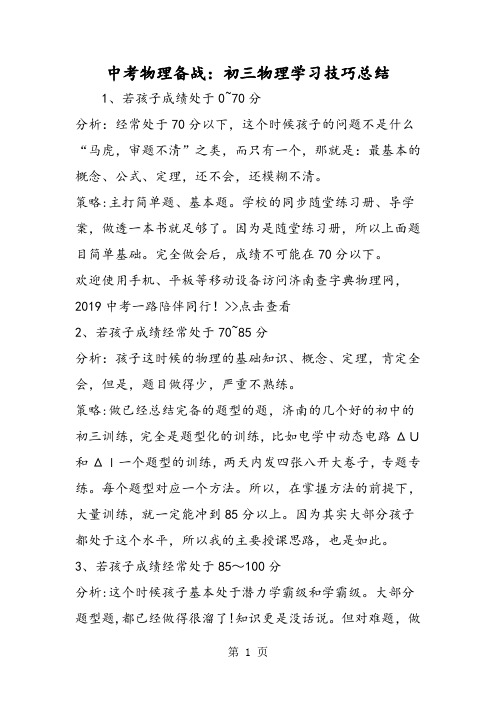 中考物理备战：初三物理学习技巧总结

1、若孩子成绩处于 0~70 分

分析：经常处于 70 分以下，这个时候孩子的问题不是什么“马虎，审题不清”之类，而只有一个，那就是：最基本的概念、公式、定理，还不会，还模糊不清。

策略:主打简单题、基本题。学校的同步随堂练习册、导学案，做透一本书就足够了。因为是随堂练习册，所以上面题目简单基础。完全做会后，成绩不可能在 70 分以下。

欢迎使用手机、平板等移动设备访问济南查字典物理网，2019 中考一路陪伴同行！>>点击查看

2、若孩子成绩经常处于 70~85 分

分析：孩子这时候的物理的基础知识、概念、定理，肯定全会，但是，题目做得少，严重不熟练。

策略:做已经总结完备的题型的题，济南的几个好的初中的初三训练，完全是题型化的训练，比如电学中动态电路 ΔU 和 ΔI 一个题型的训练，两天内发四张八开大卷子，专题专练。每个题型对应一个方法。所以，在掌握方法的前提下，大量训练，就一定能冲到 85 分以上。因为其实大部分孩子都处于这个水平，所以我的主要授课思路，也是如此。

3、若孩子成绩经常处于 85～100 分

分析:这个时候孩子基本处于潜力学霸级和学霸级。大部分题型题,都已经做得很溜了!知识更是没话说。但对难题，做

第 1 页